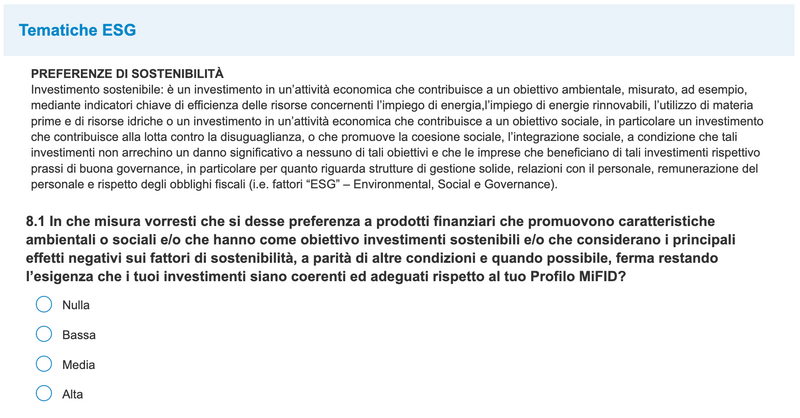 Tematiche ESG

PREFERENZE DI SOSTENIBILITÀ
Investimento sostenibile: è un investimento in un'attività economica che contribuisce a un obiettivo ambientale, misurato, ad esempio, mediante indicatori chiave di efficienza delle risorse concernenti l'impiego di energia,l'impiego di energie rinnovabili, l'utilizzo di materia prime e di risorse idriche o un investimento in un'attività economica che contribuisce a un obiettivo sociale, in particolare un investimento che contribuisce alla lotta contro la disuguaglianza, o che promuove la coesione sociale, l'integrazione sociale, a condizione che tali investimenti non arrechino un danno significativo a nessuno di tali obiettivi e che le imprese che beneficiano di tali investimenti rispettivo prassi di buona governance, in particolare per quanto riguarda strutture di gestione solide, relazioni con il personale, remunerazione del personale e rispetto degli obblighi fiscali (i.e. fattori "ESG" – Environmental, Social e Governance).

8.1 In che misura vorresti che si desse preferenza a prodotti finanziari che promuovono caratteristiche ambientali o sociali e/o che hanno come obiettivo investimenti sostenibili e/o che considerano i principali effetti negativi sui fattori di sostenibilità, a parità di altre condizioni e quando possibile, ferma restando l'esigenza che i tuoi investimenti siano coerenti ed adeguati rispetto al tuo Profilo MiFID?

Nulla

Bassa

Media

Alta